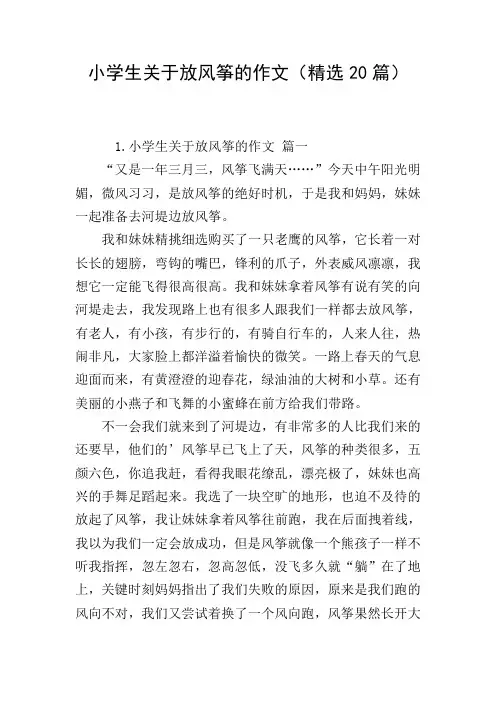 小学生关于放风筝的作文（精选 20 篇）

1. 小学生关于放风筝的作文 篇一

“又是一年三月三，风筝飞满天……”今天中午阳光明媚，微风习习，是放风筝的绝好时机，于是我和妈妈，妹妹一起准备去河堤边放风筝。

我和妹妹精挑细选购买了一只老鹰的风筝，它长着一对长长的翅膀，弯钩的嘴巴，锋利的爪子，外表威风凛凛，我想它一定能飞得很高很高。我和妹妹拿着风筝有说有笑的向河堤走去，我发现路上也有很多人跟我们一样都去放风筝，有老人，有小孩，有步行的，有骑自行车的，人来人往，热闹非凡，大家脸上都洋溢着愉快的微笑。一路上春天的气息迎面而来，有黄澄澄的迎春花，绿油油的大树和小草。还有美丽的小燕子和飞舞的小蜜蜂在前方给我们带路。

不一会我们就来到了河堤边，有非常多的人比我们来的还要早，他们的’风筝早已飞上了天，风筝的种类很多，五颜六色，你追我赶，看得我眼花缭乱，漂亮极了，妹妹也高兴的手舞足蹈起来。我选了一块空旷的地形，也迫不及待的放起了风筝，我让妹妹拿着风筝往前跑，我在后面拽着线，我以为我们一定会放成功，但是风筝就像一个熊孩子一样不听我指挥，忽左忽右，忽高忽低，没飞多久就“躺”在了地上，关键时刻妈妈指出了我们失败的原因，原来是我们跑的风向不对，我们又尝试着换了一个风向跑，风筝果然长开大